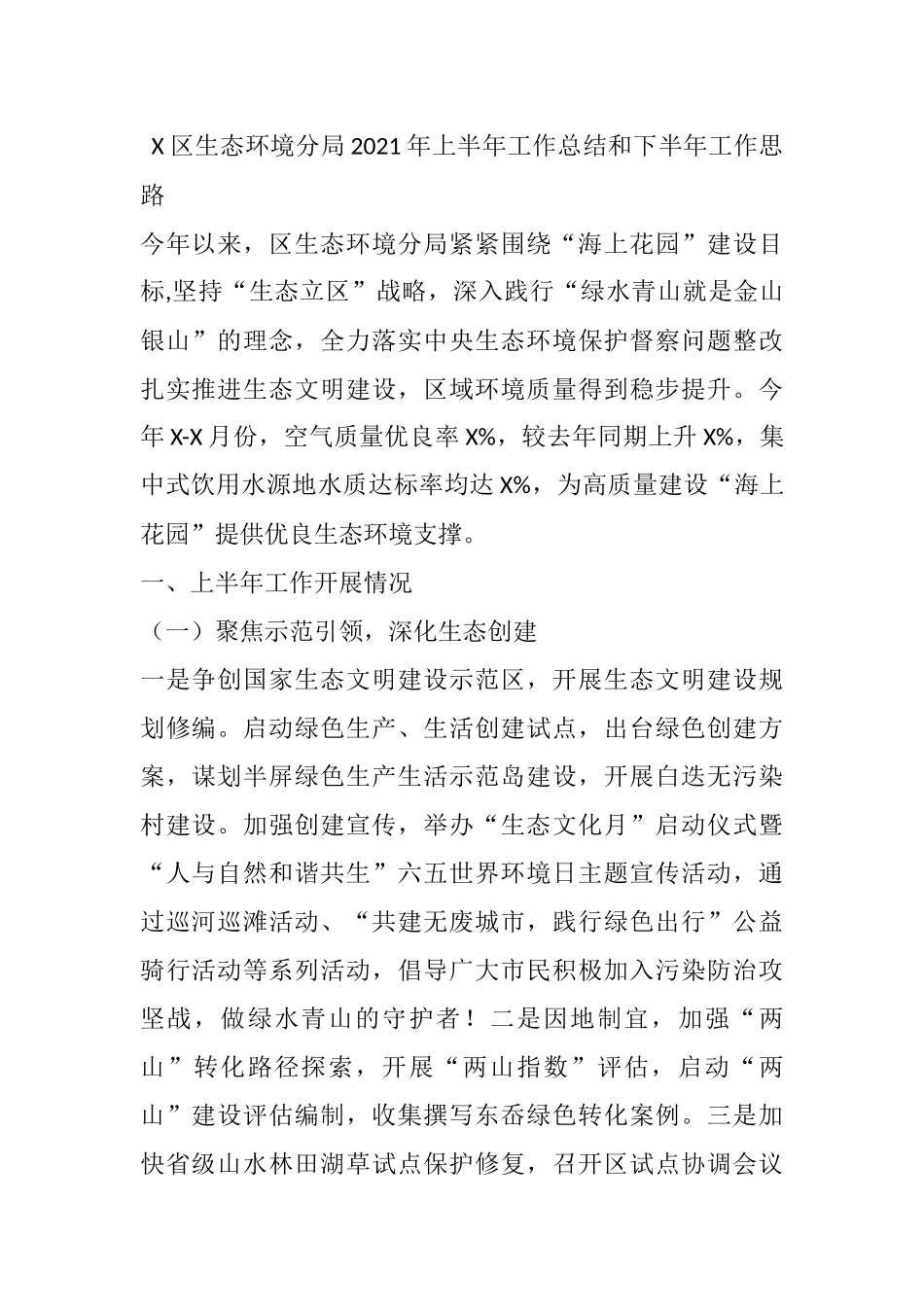 X区生态环境分局2021年上半年工作总结和下半年工作思路

今年以来，区生态环境分局紧紧围绕“海上花园”建设目标,坚持“生态立区”战略，深入践行“绿水青山就是金山银山”的理念，全力落实中央生态环境保护督察问题整改扎实推进生态文明建设，区域环境质量得到稳步提升。今年X-X月份，空气质量优良率X%，较去年同期上升X%，集中式饮用水源地水质达标率均达X%，为高质量建设“海上花园”提供优良生态环境支撑。

一、上半年工作开展情况

（一）聚焦示范引领，深化生态创建

一是争创国家生态文明建设示范区，开展生态文明建设规划修编。启动绿色生产、生活创建试点，出台绿色创建方案，谋划半屏绿色生产生活示范岛建设，开展白迭无污染村建设。加强创建宣传，举办“生态文化月”启动仪式暨“人与自然和谐共生”六五世界环境日主题宣传活动，通过巡河巡滩活动、“共建无废城市，践行绿色出行”公益骑行活动等系列活动，倡导广大市民积极加入污染防治攻坚战，做绿水青山的守护者！二是因地制宜，加强“两山”转化路径探索，开展“两山指数”评估，启动“两山”建设评估编制，收集撰写东岙绿色转化案例。三是加快省级山水林田湖草试点保护修复，召开区试点协调会议